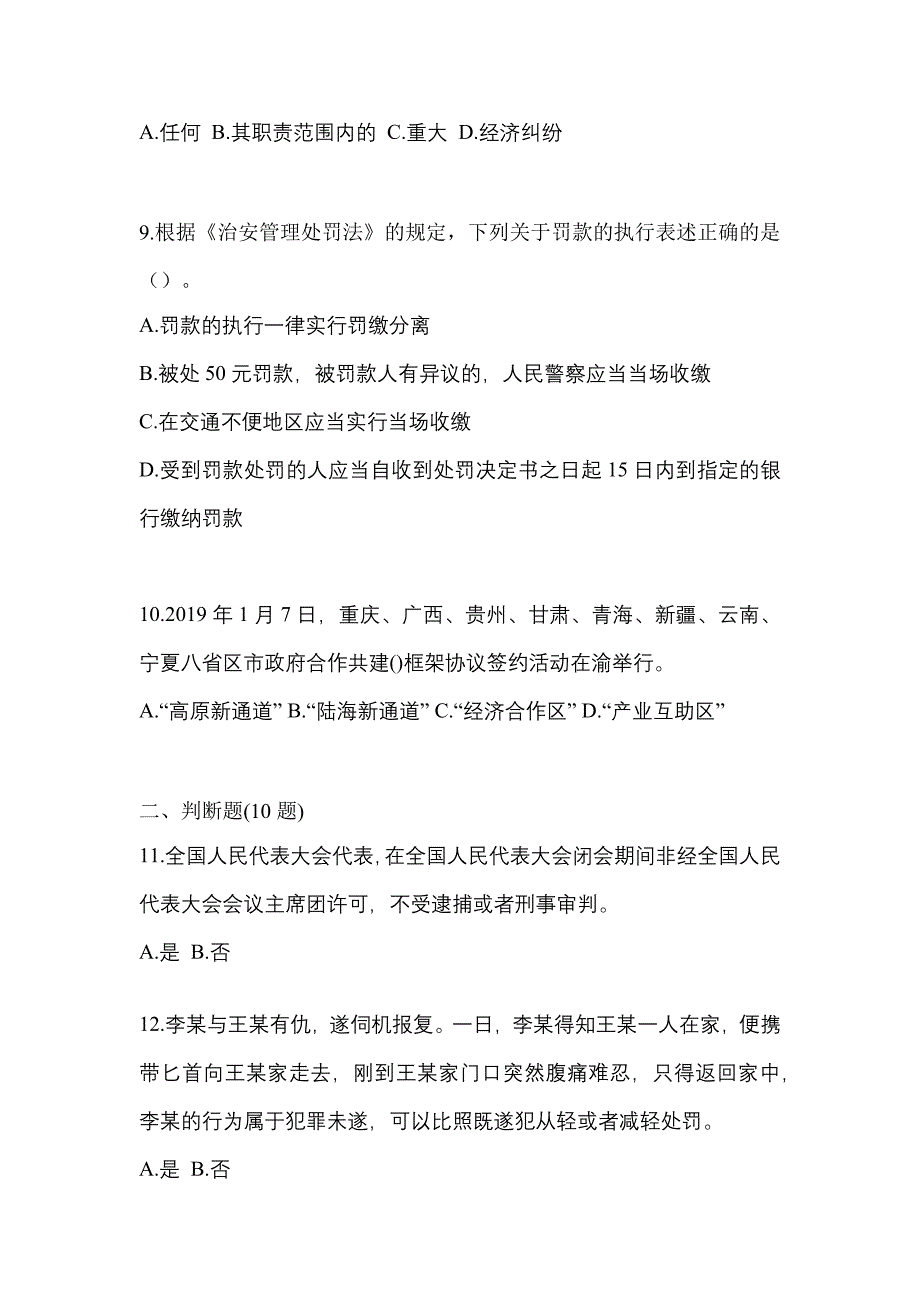 A.任何 B.其职责范围内的 C.重大 D.经济纠纷

9.根据《治安管理处罚法》的规定，下列关于罚款的执行表述正确的是（）。

A.罚款的执行一律实行罚缴分离

B.被处 50 元罚款，被罚款人有异议的，人民警察应当当场收缴

C.在交通不便地区应当实行当场收缴

D.受到罚款处罚的人应当自收到处罚决定书之日起 15 日内到指定的银行缴纳罚款

10.2019 年 1 月 7 日，重庆、广西、贵州、甘肃、青海、新疆、云南、宁夏八省区市政府合作共建()框架协议签约活动在渝举行。

A.“高原新通道” B.“陆海新通道” C.“经济合作区” D.“产业互助区”

二、判断题(10 题)

11.全国人民代表大会代表，在全国人民代表大会闭会期间非经全国人民代表大会会议主席团许可，不受逮捕或者刑事审判。

A.是 B.否

12.李某与王某有仇，遂伺机报复。一日，李某得知王某一人在家，便携带匕首向王某家走去，刚到王某家门口突然腹痛难忍，只得返回家中，李某的行为属于犯罪未遂，可以比照既遂犯从轻或者减轻处罚。

A.是 B.否